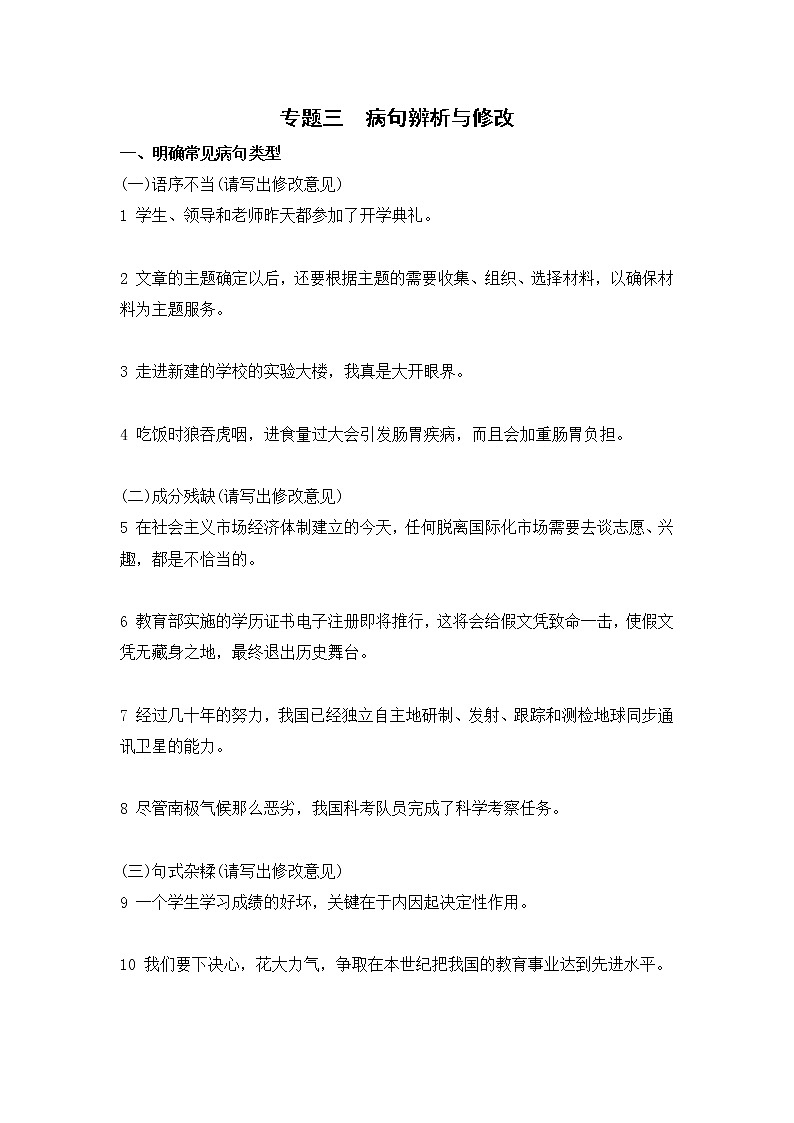 专题三　病句辨析与修改

一、明确常见病句类型

(一)语序不当(请写出修改意见)

1 学生、领导和老师昨天都参加了开学典礼。

2 文章的主题确定以后，还要根据主题的需要收集、组织、选择材料，以确保材料为主题服务。

3 走进新建的学校的实验大楼，我真是大开眼界。

4 吃饭时狼吞虎咽，进食量过大会引发肠胃疾病，而且会加重肠胃负担。

(二)成分残缺(请写出修改意见)

5 在社会主义市场经济体制建立的今天，任何脱离国际化市场需要去谈志愿、兴趣，都是不恰当的。

6 教育部实施的学历证书电子注册即将推行，这将会给假文凭致命一击，使假文凭无藏身之地，最终退出历史舞台。

7 经过几十年的努力，我国已经独立自主地研制、发射、跟踪和测检地球同步通讯卫星的能力。

8 尽管南极气候那么恶劣，我国科考队员完成了科学考察任务。

(三)句式杂糅(请写出修改意见)

9 一个学生学习成绩的好坏，关键在于内因起决定性作用。

10 我们要下决心，花大力气，争取在本世纪把我国的教育事业达到先进水平。